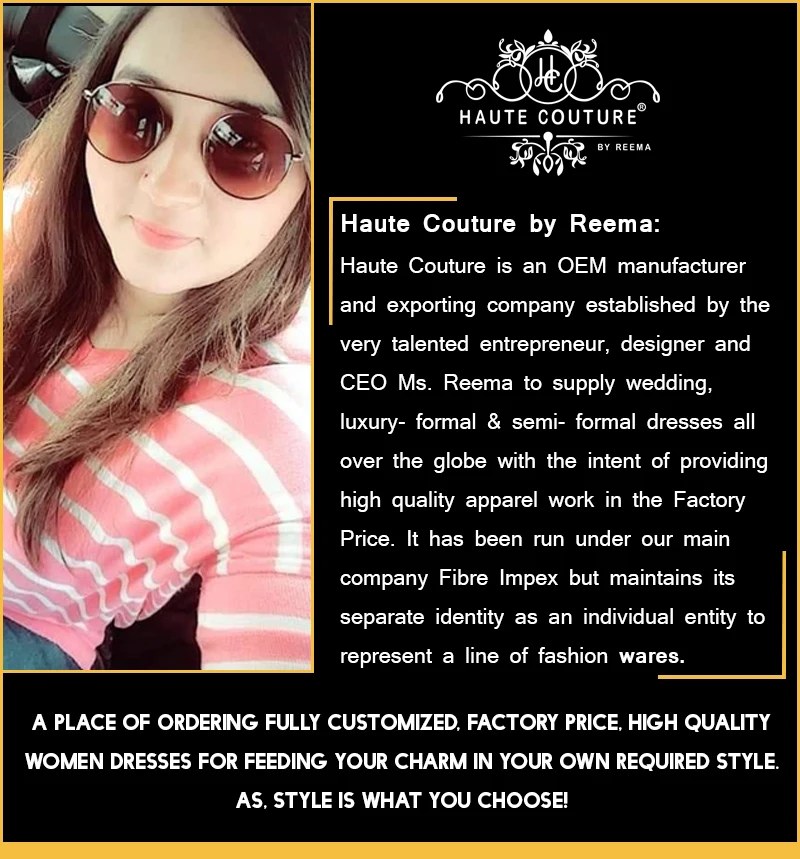 HC
HAUTE COUTURE®
BY REEMA

Haute Couture by Reema:
Haute Couture is an OEM manufacturer and exporting company established by the very talented entrepreneur, designer and CEO Ms. Reema to supply wedding, luxury- formal & semi- formal dresses all over the globe with the intent of providing high quality apparel work in the Factory Price. It has been run under our main company Fibre Impex but maintains its separate identity as an individual entity to represent a line of fashion wares.

A PLACE OF ORDERING FULLY CUSTOMIZED, FACTORY PRICE, HIGH QUALITY WOMEN DRESSES FOR FEEDING YOUR CHARM IN YOUR OWN REQUIRED STYLE. AS, STYLE IS WHAT YOU CHOOSE!